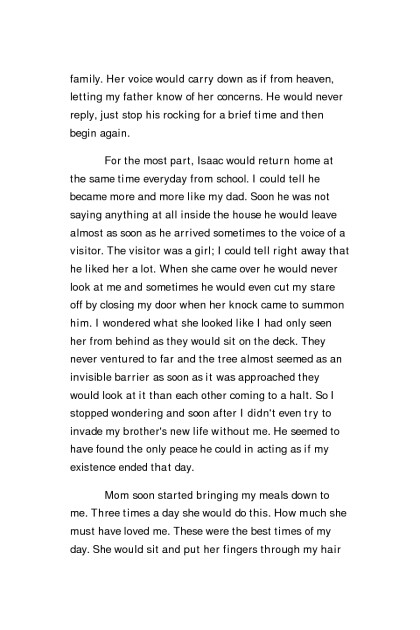 family. Her voice would carry down as if from heaven, letting my father know of her concerns. He would never reply, just stop his rocking for a brief time and then begin again.

For the most part, Isaac would return home at the same time everyday from school. I could tell he became more and more like my dad. Soon he was not saying anything at all inside the house he would leave almost as soon as he arrived sometimes to the voice of a visitor. The visitor was a girl; I could tell right away that he liked her a lot. When she came over he would never look at me and sometimes he would even cut my stare off by closing my door when her knock came to summon him. I wondered what she looked like I had only seen her from behind as they would sit on the deck. They never ventured to far and the tree almost seemed as an invisible barrier as soon as it was approached they would look at it than each other coming to a halt. So I stopped wondering and soon after I didn't even try to invade my brother's new life without me. He seemed to have found the only peace he could in acting as if my existence ended that day.

Mom soon started bringing my meals down to me. Three times a day she would do this. How much she must have loved me. These were the best times of my day. She would sit and put her fingers through my hair